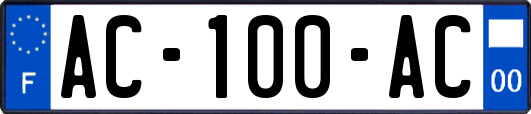 F
AC-100-AC
00